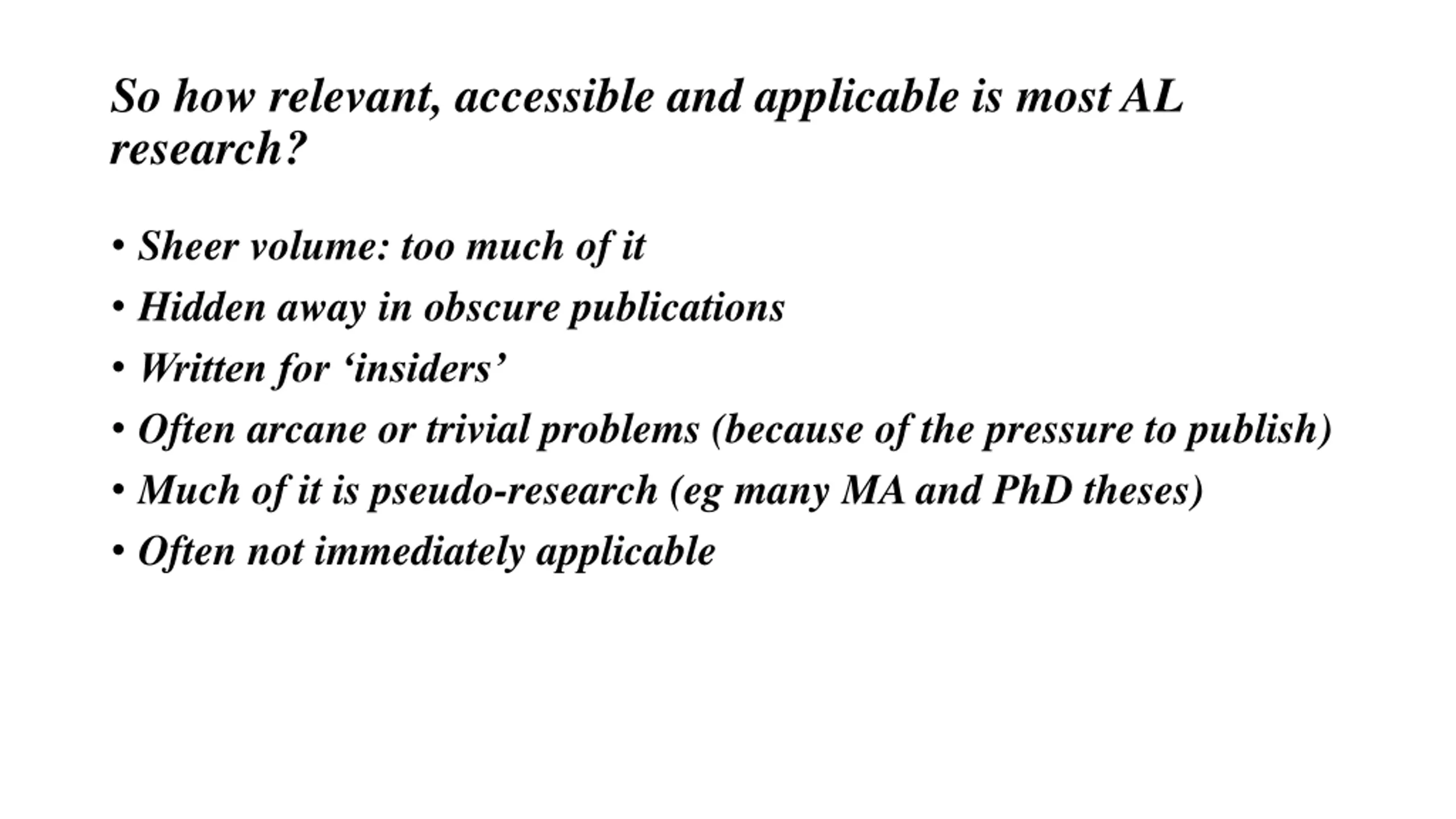 So how relevant, accessible and applicable is most AL research?

• Sheer volume: too much of it
• Hidden away in obscure publications
• Written for ‘insiders’
• Often arcane or trivial problems (because of the pressure to publish)
• Much of it is pseudo-research (eg many MA and PhD theses)
• Often not immediately applicable